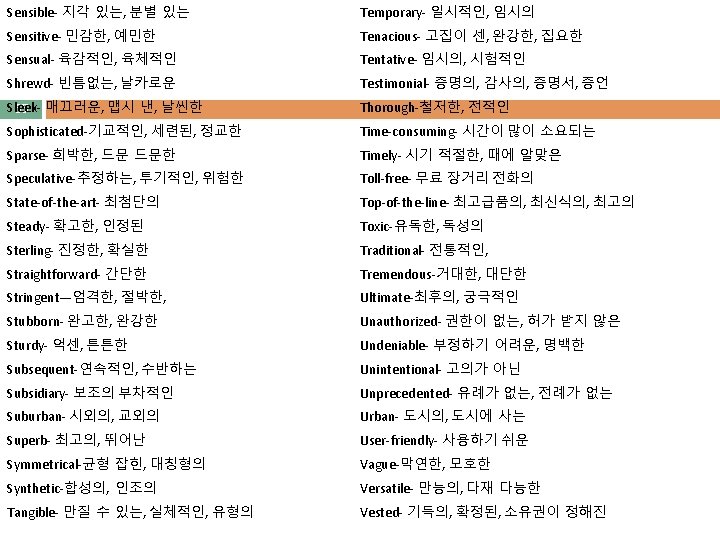 Sensible- 지각 있는, 분별 있는
Sensitive- 민감한, 예민한
Sensual- 육감적인, 육체적인
Shrewd- 빈틈없는, 날카로운
Sleek- 매끄러운, 맵시 낸, 날씬한
Sophisticated-기교적인, 세련된, 정교한
Sparse- 희박한, 드문 드문한
Speculative-추정하는, 투기적인, 위험한
State-of-the-art- 최첨단의
Steady- 확고한, 인정된
Sterling- 진정한, 확실한
Straightforward- 간단한
Stringent—엄격한, 절박한,
Stubborn- 완고한, 완강한
Sturdy- 억센, 튼튼한
Subsequent- 연속적인, 수반하는
Subsidiary- 보조의 부차적인
Suburban- 시외의, 교외의
Superb- 최고의, 뛰어난
Symmetrical-균형 잡힌, 대칭형의
Synthetic-합성의, 인조의
Tangible- 만질 수 있는, 실체적인, 유형의

Temporary- 일시적인, 임시의
Tenacious- 고집이 센, 완강한, 집요한
Tentative- 임시의, 시험적인
Testimonial- 증명의, 감사의, 증명서, 증언
Thorough-철저한, 전적인
Time-consuming- 시간이 많이 소요되는
Timely- 시기 적절한, 때에 알맞은
Toll-free- 무료 장거리 전화의
Top-of-the-line- 최고급품의, 최신식의, 최고의
Toxic-유독한, 독성의
Traditional- 전통적인,
Tremendous-거대한, 대단한
Ultimate-최후의, 궁극적인
Unauthorized- 권한이 없는, 허가 받지 않은
Undeniable- 부정하기 어려운, 명백한
Unintentional- 고의가 아닌
Unprecedented- 유례가 없는, 전례가 없는
Urban- 도시의, 도시에 사는
User-friendly- 사용하기 쉬운
Vague-막연한, 모호한
Versatile- 만능의, 다재 다능한
Vested- 기득의, 확정된, 소유권이 정해진